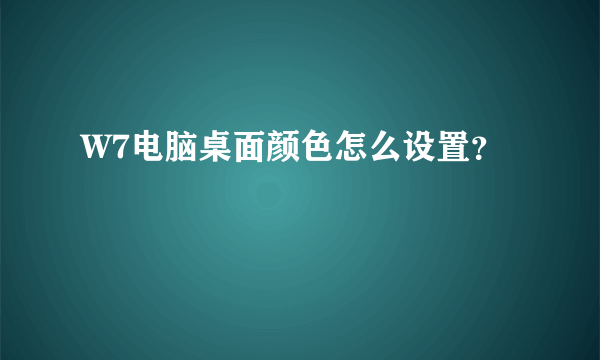 W7电脑桌面颜色怎么设置?